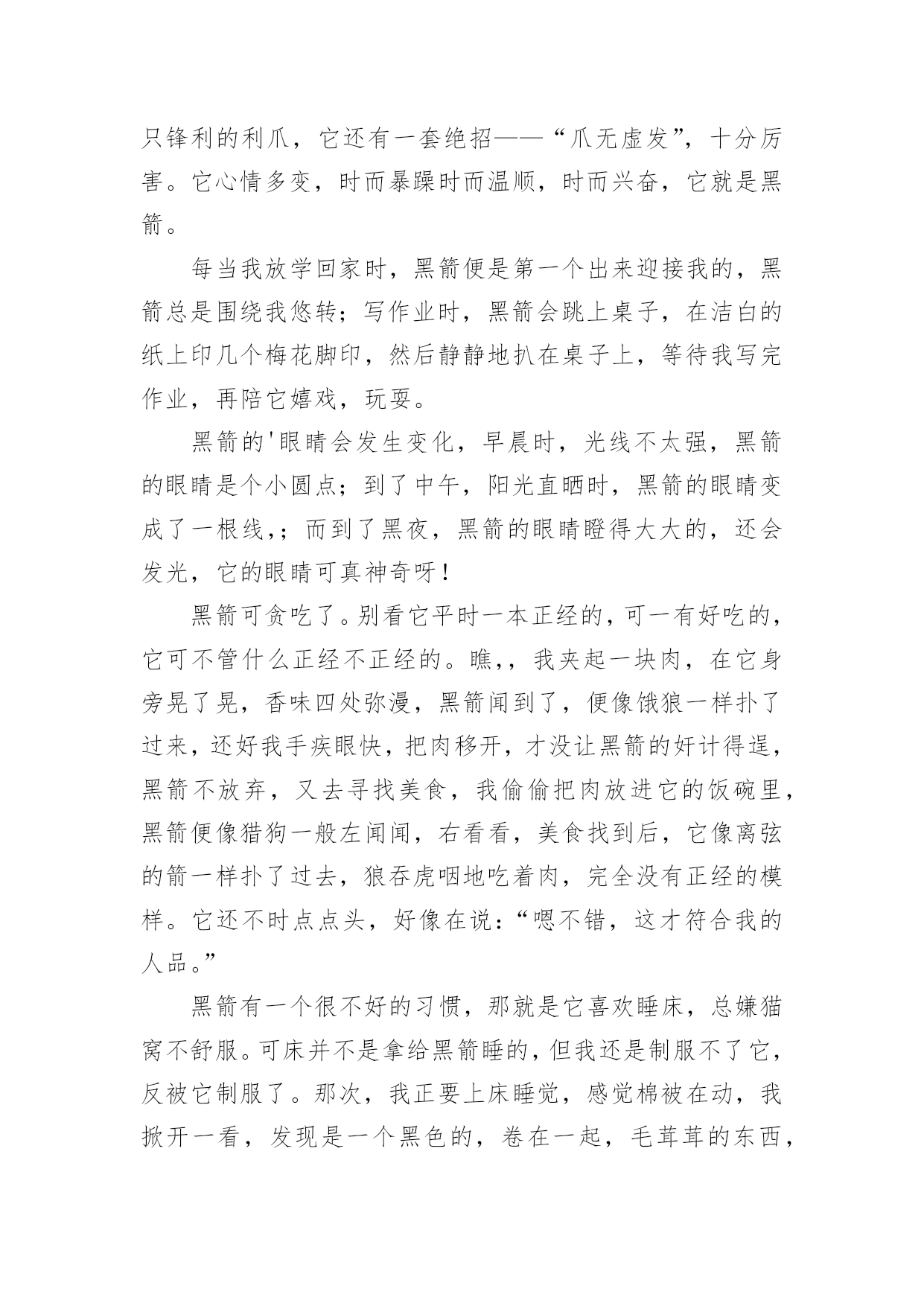 只锋利的利爪，它还有一套绝招——“爪无虚发”，十分厉害。它心情多变，时而暴躁时而温顺，时而兴奋，它就是黑箭。

每当我放学回家时，黑箭便是第一个出来迎接我的，黑箭总是围绕我悠转；写作业时，黑箭会跳上桌子，在洁白的纸上印几个梅花脚印，然后静静地扒在桌子上，等待我写完作业，再陪它嬉戏，玩耍。

黑箭的'眼睛会发生变化，早晨时，光线不太强，黑箭的眼睛是个小圆点；到了中午，阳光直晒时，黑箭的眼睛变成了一根线,；而到了黑夜，黑箭的眼睛瞪得大大的，还会发光，它的眼睛可真神奇呀！

黑箭可贪吃了。别看它平时一本正经的，可一有好吃的，它可不管什么正经不正经的。瞧,，我夹起一块肉，在它身旁晃了晃，香味四处弥漫，黑箭闻到了，便像饿狼一样扑了过来，还好我手疾眼快，把肉移开，才没让黑箭的奸计得逞，黑箭不放弃，又去寻找美食，我偷偷把肉放进它的饭碗里，黑箭便像猎狗一般左闻闻，右看看，美食找到后，它像离弦的箭一样扑了过去，狼吞虎咽地吃着肉，完全没有正经的模样。它还不时点点头，好像在说：“嗯不错，这才符合我的人品。”

黑箭有一个很不好的习惯，那就是它喜欢睡床，总嫌猫窝不舒服。可床并不是拿给黑箭睡的，但我还是制服不了它，反被它制服了。那次，我正要上床睡觉，感觉棉被在动，我掀开一看，发现是一个黑色的，卷在一起，毛茸茸的东西，